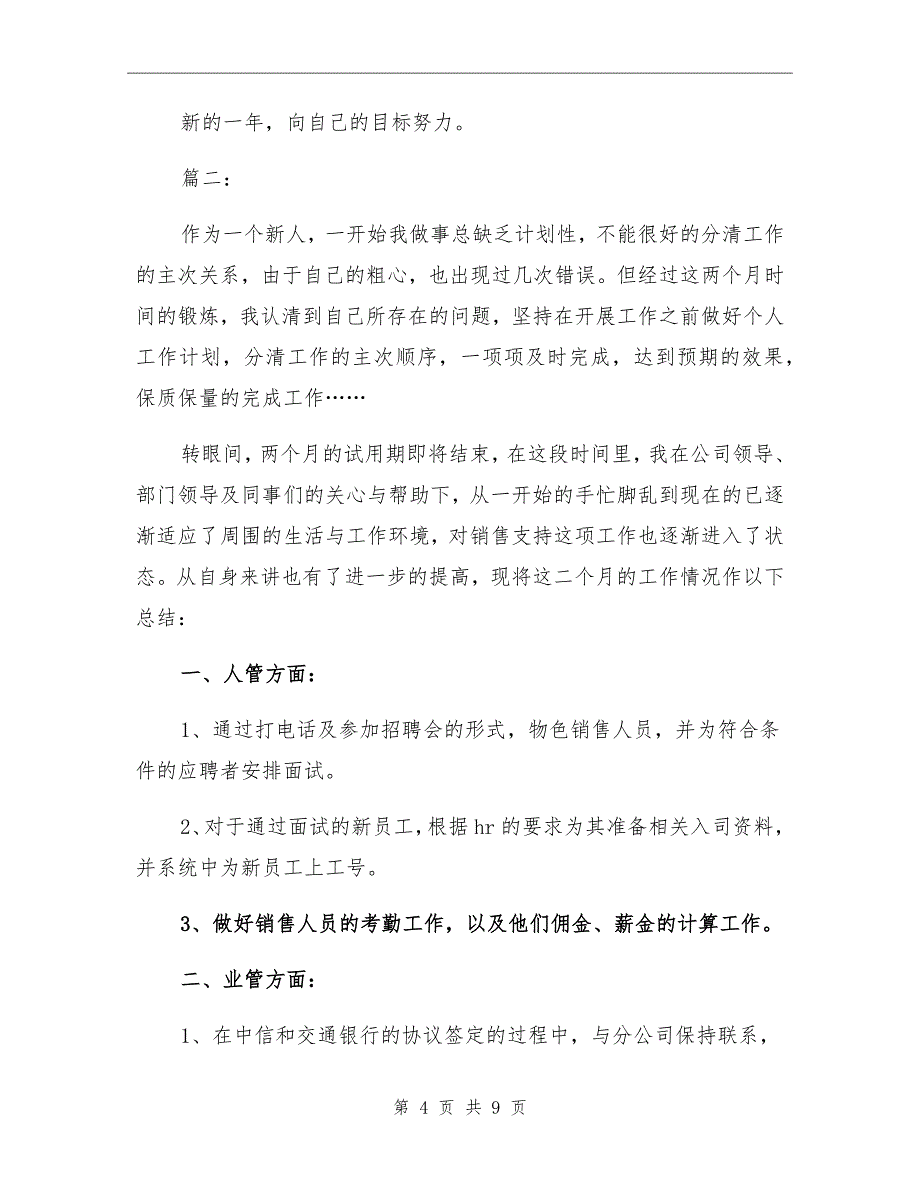 新的一年，向自己的目标努力。

篇二：

作为一个新人，一开始我做事总缺乏计划性，不能很好的分清工作的主次关系，由于自己的粗心，也出现过几次错误。但经过这两个月时间的锻炼，我认清到自己所存在的问题，坚持在开展工作之前做好个人工作计划，分清工作的主次顺序，一项项及时完成，达到预期的效果，保质保量的完成工作……

转眼间，两个月的试用期即将结束，在这段时间里，我在公司领导、部门领导及同事们的关心与帮助下，从一开始的手忙脚乱到现在的已逐渐适应了周围的生活与工作环境，对销售支持这项工作也逐渐进入了状态。从自身来讲也有了进一步的提高，现将这二个月的工作情况作以下总结：

一、人管方面：

1、通过打电话及参加招聘会的形式，物色销售人员，并为符合条件的应聘者安排面试。

2、对于通过面试的新员工，根据 hr 的要求为其准备相关入司资料，并系统中为新员工上工号。

3、做好销售人员的考勤工作，以及他们佣金、薪金的计算工作。

二、业管方面：

1、在中信和交通银行的协议签定的过程中，与分公司保持联系，

第 4 页 共 9 页